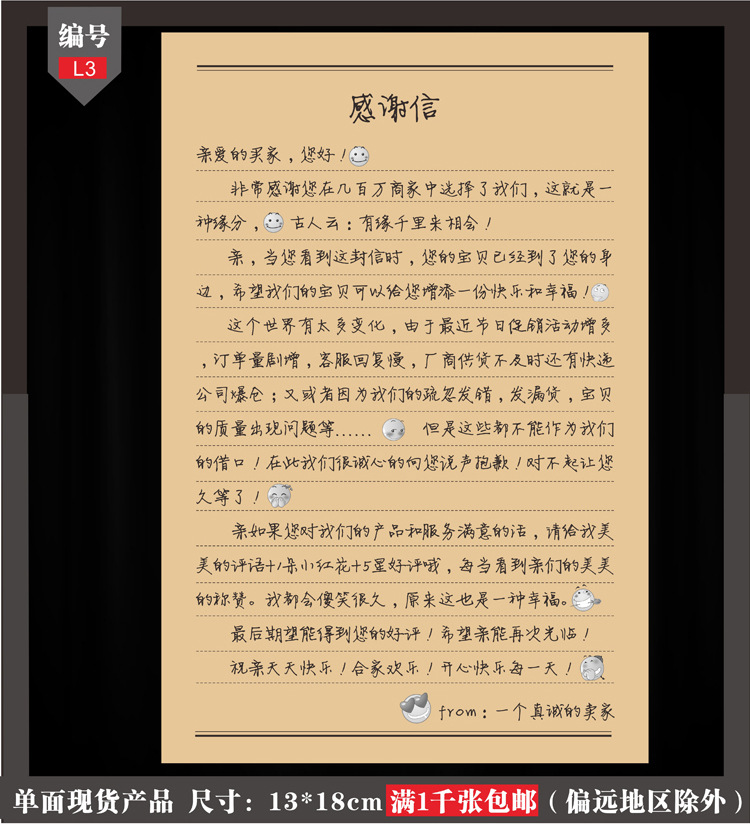 编号
L3

感谢信

亲爱的买家，您好！

非常感谢您在几百万商家中选择了我们，这就是一种缘分，古人云：有缘千里来相会！

亲，当您看到这封信时，您的宝贝已经到了您的身边，希望我们的宝贝可以给您增添一份快乐和幸福！

这个世界有太多变化，由于最近节日促销活动增多，订单量剧增，客服回复慢，厂商供货不及时还有快递公司爆仓；又或者因为我们的疏忽发错，发漏货，宝贝的质量出现问题等……但是这些都不能作为我们的借口！在此我们很诚心的向您说声抱歉！对不起让您久等了！

亲如果您对我们的产品和服务满意的话，请给我美美的评语+1朵小红花+5星好评哦，每当看到亲们的美美的称赞。我都会傻笑很久，原来这也是一种幸福。

最后期望能得到您的好评！希望亲能再次光临！

祝亲天天快乐！合家欢乐！开心快乐每一天！

from：一个真诚的卖家

单面现货产品 尺寸：13*18cm 满1千张包邮（偏远地区除外）